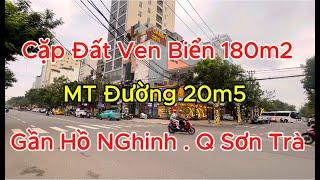 Cặp Đất Ven Biển 180m2

MT Đường 20m5

Gần Hồ NGhinh . Q Sơn Trà